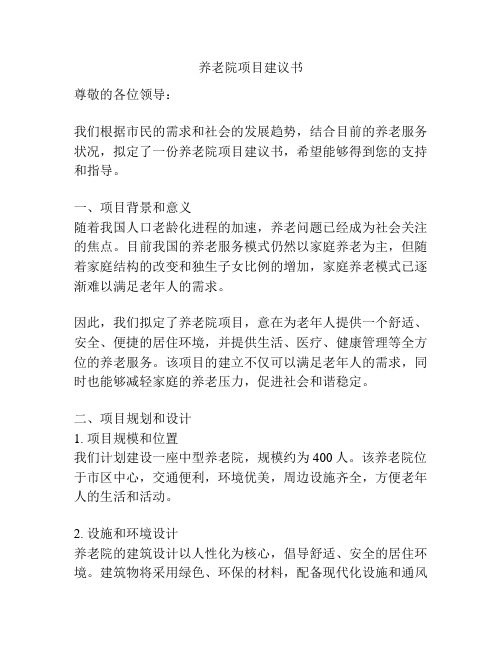 养老院项目建议书

尊敬的各位领导：

我们根据市民的需求和社会的发展趋势，结合目前的养老服务状况，拟定了一份养老院项目建议书，希望能够得到您的支持和指导。

一、项目背景和意义
随着我国人口老龄化进程的加速，养老问题已经成为社会关注的焦点。目前我国的养老服务模式仍然以家庭养老为主，但随着家庭结构的改变和独生子女比例的增加，家庭养老模式已逐渐难以满足老年人的需求。

因此，我们拟定了养老院项目，意在为老年人提供一个舒适、安全、便捷的居住环境，并提供生活、医疗、健康管理等全方位的养老服务。该项目的建立不仅可以满足老年人的需求，同时也能够减轻家庭的养老压力，促进社会和谐稳定。

二、项目规划和设计
1. 项目规模和位置
我们计划建设一座中型养老院，规模约为 400 人。该养老院位于市区中心，交通便利，环境优美，周边设施齐全，方便老年人的生活和活动。

2. 设施和环境设计
养老院的建筑设计以人性化为核心，倡导舒适、安全的居住环境。建筑物将采用绿色、环保的材料，配备现代化设施和通风